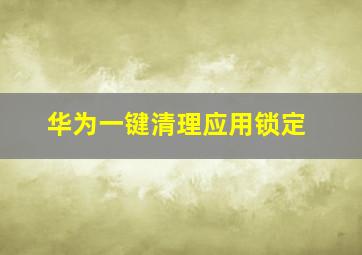 华为一键清理应用锁定